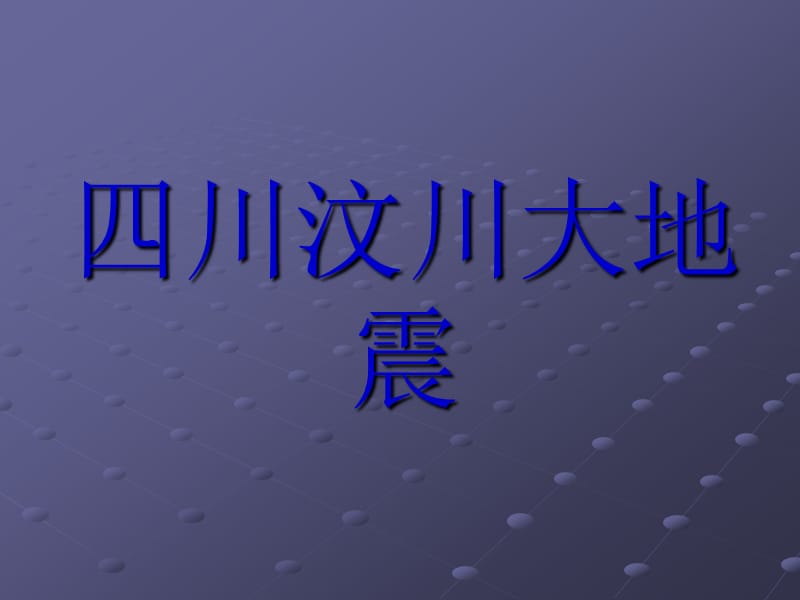 四川汶川大地震